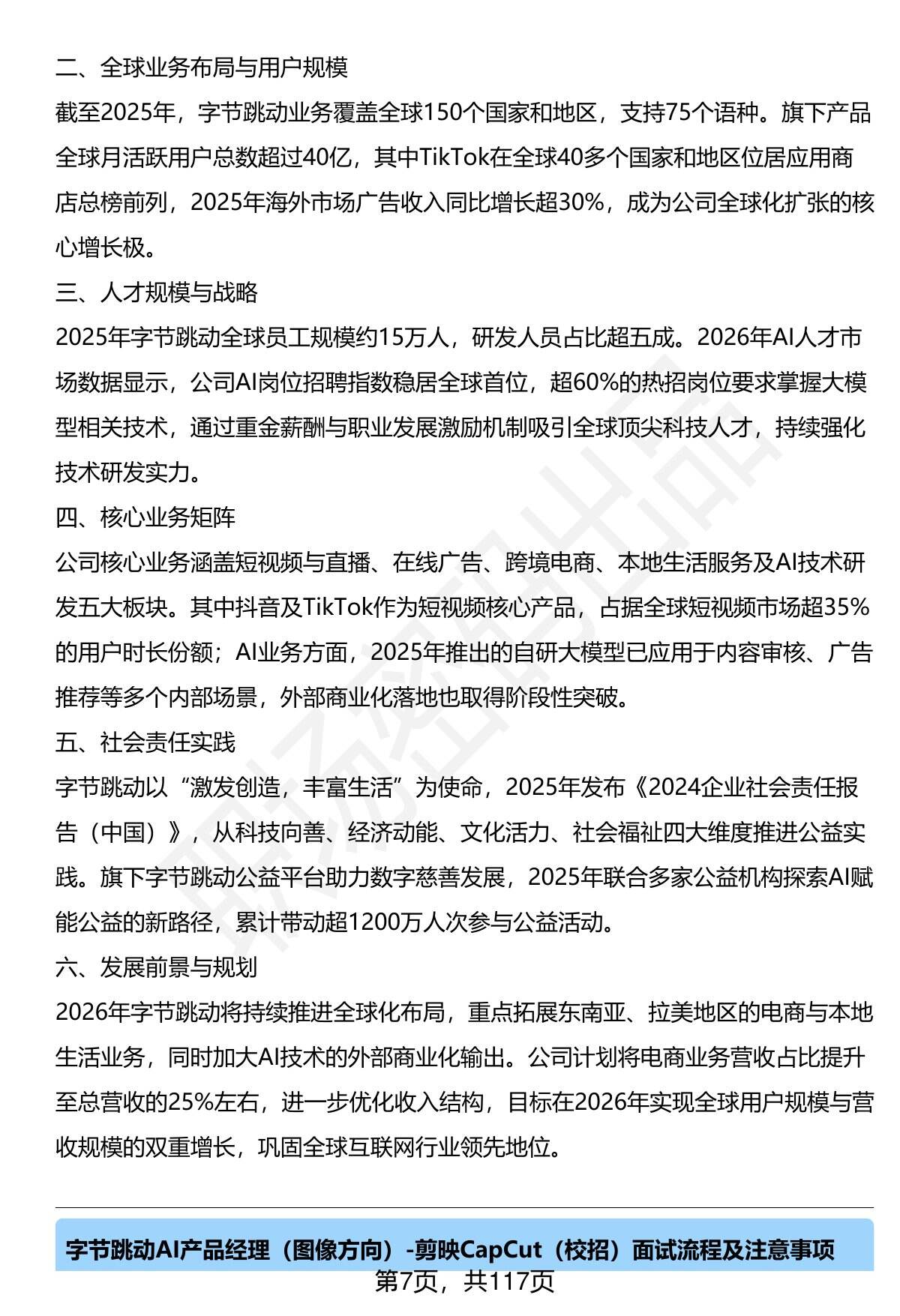 二、全球业务布局与用户规模

截至2025年，字节跳动业务覆盖全球150个国家和地区，支持75个语种。旗下产品全球月活跃用户总数超过40亿，其中TikTok在全球40多个国家和地区位居应用商店总榜前列，2025年海外市场广告收入同比增长超30%，成为公司全球化扩张的核心增长极。

三、人才规模与战略

2025年字节跳动全球员工规模约15万人，研发人员占比超五成。2026年AI人才市场数据显示，公司AI岗位招聘指数稳居全球首位，超60%的热招岗位要求掌握大模型相关技术，通过重金薪酬与职业发展激励机制吸引全球顶尖科技人才，持续强化技术研发实力。

四、核心业务矩阵

公司核心业务涵盖短视频与直播、在线广告、跨境电商、本地生活服务及AI技术研发五大板块。其中抖音及TikTok作为短视频核心产品，占据全球短视频市场超35%的用户时长份额；AI业务方面，2025年推出的自研大模型已应用于内容审核、广告推荐等多个内部场景，外部商业化落地也取得阶段性突破。

五、社会责任实践

字节跳动以“激发创造，丰富生活”为使命，2025年发布《2024企业社会责任报告（中国）》，从科技向善、经济动能、文化活力、社会福祉四大维度推进公益实践。旗下字节跳动公益平台助力数字慈善发展，2025年联合多家公益机构探索AI赋能公益的新路径，累计带动超1200万人次参与公益活动。

六、发展前景与规划

2026年字节跳动将持续推进全球化布局，重点拓展东南亚、拉美地区的电商与本地生活业务，同时加大AI技术的外部商业化输出。公司计划将电商业务营收占比提升至总营收的25%左右，进一步优化收入结构，目标在2026年实现全球用户规模与营收规模的双重增长，巩固全球互联网行业领先地位。

字节跳动AI产品经理（图像方向）-剪映CapCut（校招）面试流程及注意事项

第7页，共117页